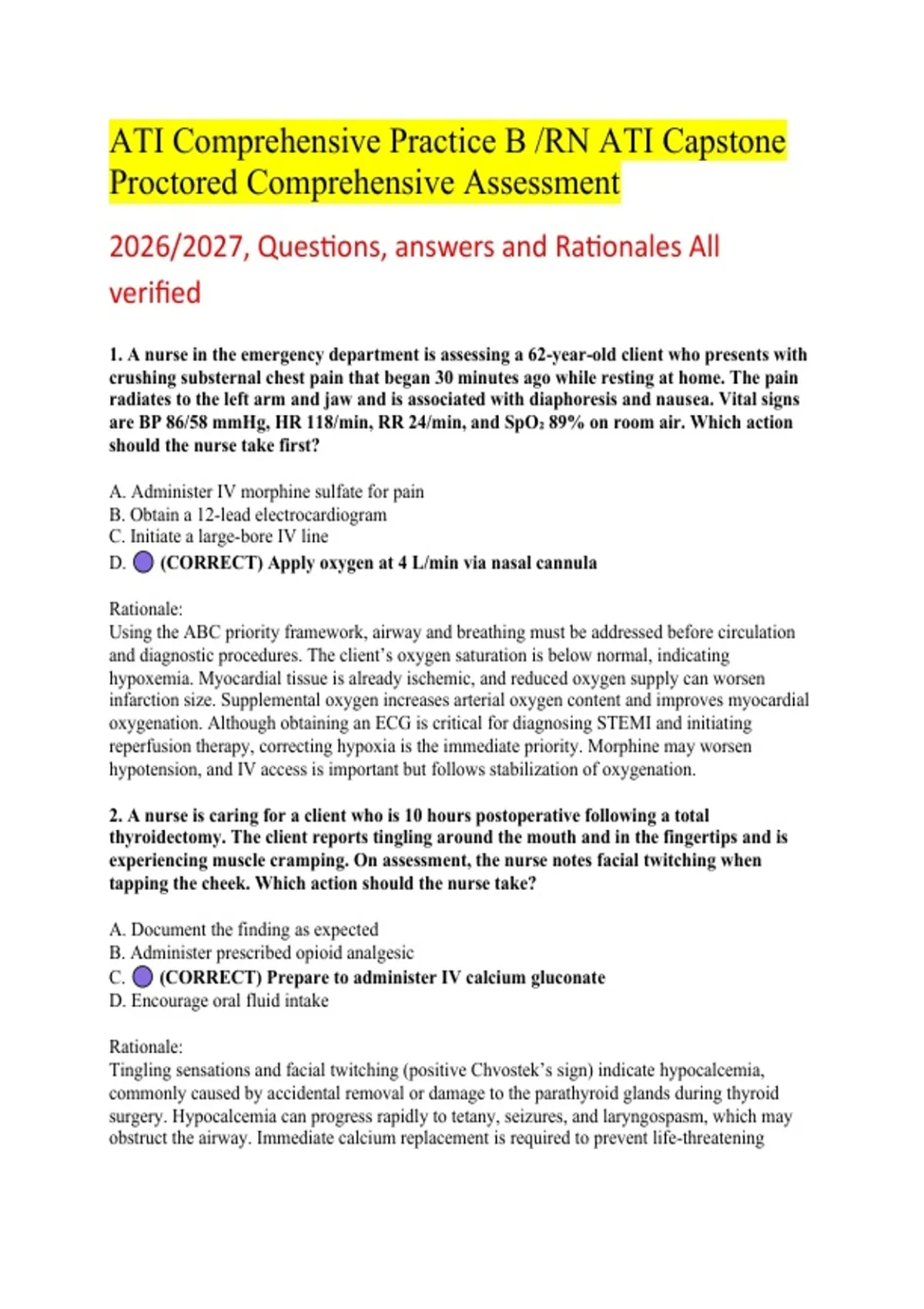 ATI Comprehensive Practice B /RN ATI Capstone Proctored Comprehensive Assessment

2026/2027, Questions, answers and Rationales All verified

1. A nurse in the emergency department is assessing a 62-year-old client who presents with crushing substernal chest pain that began 30 minutes ago while resting at home. The pain radiates to the left arm and jaw and is associated with diaphoresis and nausea. Vital signs are BP 86/58 mmHg, HR 118/min, RR 24/min, and $SpO_2$ 89% on room air. Which action should the nurse take first?

A. Administer IV morphine sulfate for pain
B. Obtain a 12-lead electrocardiogram
C. Initiate a large-bore IV line
D. (CORRECT) Apply oxygen at 4 L/min via nasal cannula

Rationale:
Using the ABC priority framework, airway and breathing must be addressed before circulation and diagnostic procedures. The client's oxygen saturation is below normal, indicating hypoxemia. Myocardial tissue is already ischemic, and reduced oxygen supply can worsen infarction size. Supplemental oxygen increases arterial oxygen content and improves myocardial oxygenation. Although obtaining an ECG is critical for diagnosing STEMI and initiating reperfusion therapy, correcting hypoxia is the immediate priority. Morphine may worsen hypotension, and IV access is important but follows stabilization of oxygenation.

2. A nurse is caring for a client who is 10 hours postoperative following a total thyroidectomy. The client reports tingling around the mouth and in the fingertips and is experiencing muscle cramping. On assessment, the nurse notes facial twitching when tapping the cheek. Which action should the nurse take?

A. Document the finding as expected
B. Administer prescribed opioid analgesic
C. (CORRECT) Prepare to administer IV calcium gluconate
D. Encourage oral fluid intake

Rationale:
Tingling sensations and facial twitching (positive Chvostek's sign) indicate hypocalcemia, commonly caused by accidental removal or damage to the parathyroid glands during thyroid surgery. Hypocalcemia can progress rapidly to tetany, seizures, and laryngospasm, which may obstruct the airway. Immediate calcium replacement is required to prevent life-threatening